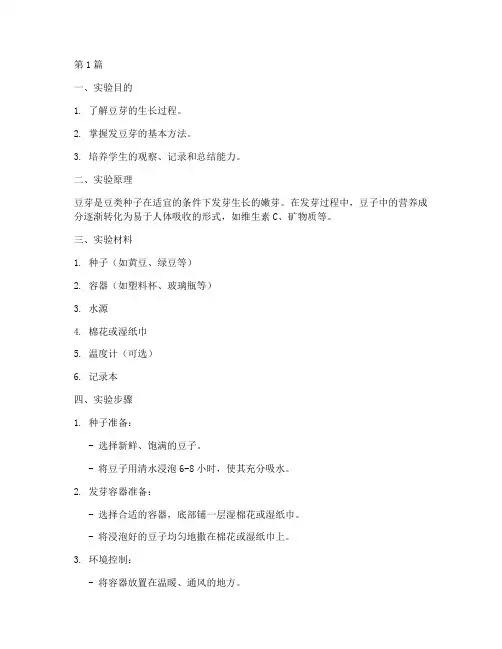 第 1 篇

一、实验目的

1. 了解豆芽的生长过程。

2. 掌握发豆芽的基本方法。

3. 培养学生的观察、记录和总结能力。

二、实验原理

豆芽是豆类种子在适宜的条件下发芽生长的嫩芽。在发芽过程中，豆子中的营养成分逐渐转化为易于人体吸收的形式，如维生素 C、矿物质等。

三、实验材料

1. 种子（如黄豆、绿豆等）

2. 容器（如塑料杯、玻璃瓶等）

3. 水源

4. 棉花或湿纸巾

5. 温度计（可选）

6. 记录本

四、实验步骤

1. 种子准备：

- 选择新鲜、饱满的豆子。

- 将豆子用清水浸泡 6-8 小时，使其充分吸水。

2. 发芽容器准备：

- 选择合适的容器，底部铺一层湿棉花或湿纸巾。

- 将浸泡好的豆子均匀地撒在棉花或湿纸巾上。

3. 环境控制：

- 将容器放置在温暖、通风的地方。